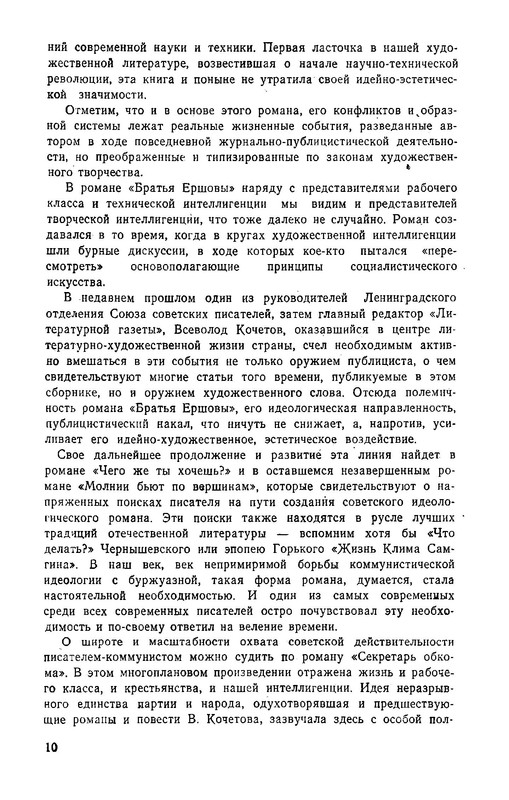 ний современной науки и техники. Первая ласточка в нашей художественной литературе, возвестившая о начале научно-технической революции, эта книга и поныне не утратила своей идейно-эстетической значимости.

Отметим, что и в основе этого романа, его конфликтов и образной системы лежат реальные жизненные события, разведанные автором в ходе повседневной журнально-публицистической деятельности, но преображенные и типизированные по законам художественного творчества.

В романе «Братья Ершовы» наряду с представителями рабочего класса и технической интеллигенции мы видим и представителей творческой интеллигенции, что тоже далеко не случайно. Роман создавался в то время, когда в кругах художественной интеллигенции шли бурные дискуссии, в ходе которых кое-кто пытался «пересмотреть» основополагающие принципы социалистического искусства.

В недавнем прошлом один из руководителей Ленинградского отделения Союза советских писателей, затем главный редактор «Литературной газеты», Всеволод Кочетов, оказавшийся в центре литературно-художественной жизни страны, счел необходимым активно вмешаться в эти события не только оружием публициста, о чем свидетельствуют многие статьи того времени, публикуемые в этом сборнике, но и оружием художественного слова. Отсюда полемичность романа «Братья Ершовы», его идеологическая направленность, публицистический накал, что ничуть не снижает, а, напротив, усиливает его идейно-художественное, эстетическое воздействие.

Свое дальнейшее продолжение и развитие эта линия найдет в романе «Чего же ты хочешь?» и в оставшемся незавершенным романе «Молнии бьют по вершинам», которые свидетельствуют о напряженных поисках писателя на пути создания советского идеологического романа. Эти поиски также находятся в русле лучших традиций отечественной литературы — вспомним хотя бы «Что делать?» Чернышевского или эпопею Горького «Жизнь Клима Самгина». В наш век, век непримиримой борьбы коммунистической идеологии с буржуазной, такая форма романа, думается, стала настоятельной необходимостью. И один из самых современных среди всех современных писателей остро почувствовал эту необходимость и по-своему ответил на веление времени.

О широте и масштабности охвата советской действительности писателем-коммунистом можно судить по роману «Секретарь обкома». В этом многоплановом произведении отражена жизнь и рабочего класса, и крестьянства, и нашей интеллигенции. Идея неразрывного единства партии и народа, одухотворявшая и предшествующие романы и повести В. Кочетова, зазвучала здесь с особой пол-

10